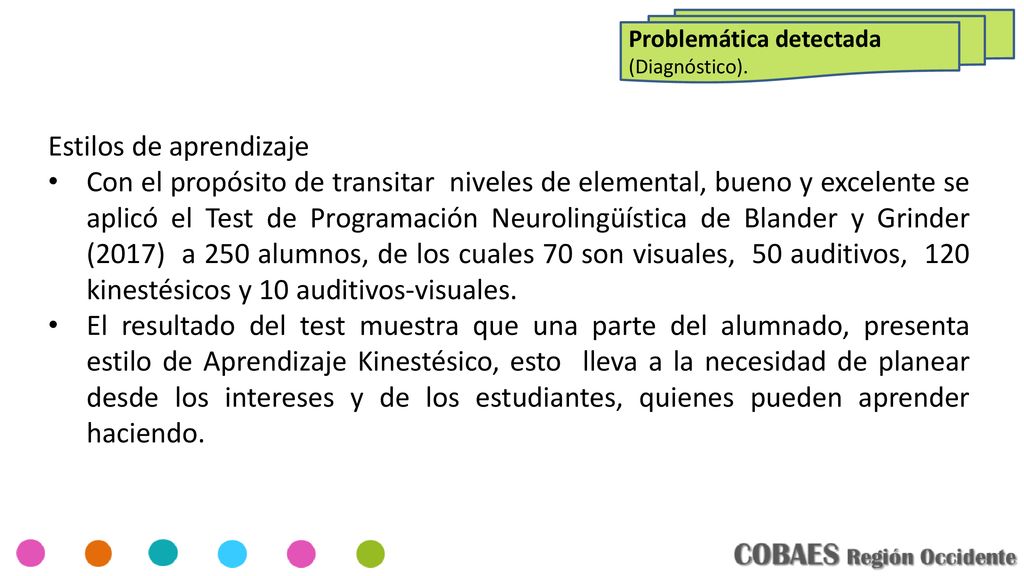 Problemática detectada
(Diagnóstico).

Estilos de aprendizaje

• Con el propósito de transitar niveles de elemental, bueno y excelente se aplicó el Test de Programación Neurolingüística de Blander y Grinder (2017) a 250 alumnos, de los cuales 70 son visuales, 50 auditivos, 120 kinestésicos y 10 auditivos-visuales.
• El resultado del test muestra que una parte del alumnado, presenta estilo de Aprendizaje Kinestésico, esto lleva a la necesidad de planear desde los intereses y de los estudiantes, quienes pueden aprender haciendo.

COBAES Región Occidente